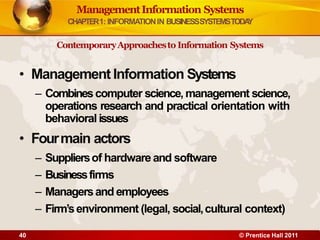 Management Information Systems
CHAPTER 1: INFORMATION IN BUSINESS SYSTEMS TODAY

Contemporary Approaches to Information Systems

• Management Information Systems
– Combines computer science, management science, operations research and practical orientation with behavioral issues

• Four main actors
– Suppliers of hardware and software
– Business firms
– Managers and employees
– Firm's environment (legal, social, cultural context)

40
© Prentice Hall 2011